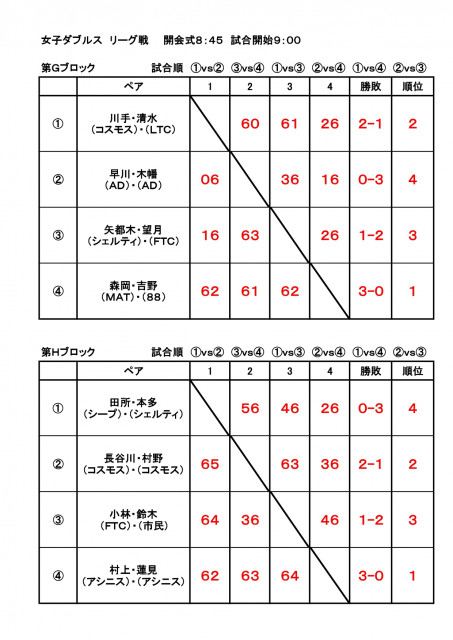 女子ダブルス リーグ戦 開会式8:45 試合開始9:00

第Gブロック 試合順 ①vs② ③vs④ ①vs③ ②vs④ ①vs④ ②vs③

| | ペア | 1 | 2 | 3 | 4 | 勝敗 | 順位 |
|---|---|---|---|---|---|---|---|
| ① | 川手・清水 (コスモス)・(LTC) | | 60 | 61 | 26 | 2-1 | 2 |
| ② | 早川・木幡 (AD)・(AD) | 06 | | 36 | 16 | 0-3 | 4 |
| ③ | 矢都木・望月 (シェルティ)・(FTC) | 16 | 63 | | 26 | 1-2 | 3 |
| ④ | 森岡・吉野 (MAT)・(88) | 62 | 61 | 62 | | 3-0 | 1 |

第Hブロック 試合順 ①vs② ③vs④ ①vs③ ②vs④ ①vs④ ②vs③

| | ペア | 1 | 2 | 3 | 4 | 勝敗 | 順位 |
|---|---|---|---|---|---|---|---|
| ① | 田所・本多 (シーブ)・(シェルティ) | | 56 | 46 | 26 | 0-3 | 4 |
| ② | 長谷川・村野 (コスモス)・(コスモス) | 65 | | 63 | 36 | 2-1 | 2 |
| ③ | 小林・鈴木 (FTC)・(市民) | 64 | 36 | | 46 | 1-2 | 3 |
| ④ | 村上・蓮見 (アシニス)・(アシニス) | 62 | 63 | 64 | | 3-0 | 1 |